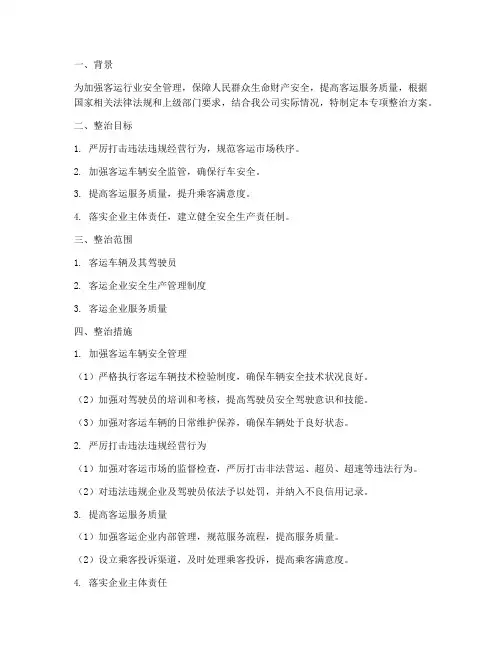 一、背景

为加强客运行业安全管理，保障人民群众生命财产安全，提高客运服务质量，根据国家相关法律法规和上级部门要求，结合我公司实际情况，特制定本专项整治方案。

二、整治目标

1. 严厉打击违法违规经营行为，规范客运市场秩序。

2. 加强客运车辆安全监管，确保行车安全。

3. 提高客运服务质量，提升乘客满意度。

4. 落实企业主体责任，建立健全安全生产责任制。

三、整治范围

1. 客运车辆及其驾驶员

2. 客运企业安全生产管理制度

3. 客运企业服务质量

四、整治措施

1. 加强客运车辆安全管理

（1）严格执行客运车辆技术检验制度，确保车辆安全技术状况良好。

（2）加强对驾驶员的培训和考核，提高驾驶员安全驾驶意识和技能。

（3）加强对客运车辆的日常维护保养，确保车辆处于良好状态。

2. 严厉打击违法违规经营行为

（1）加强对客运市场的监督检查，严厉打击非法营运、超员、超速等违法行为。

（2）对违法违规企业及驾驶员依法予以处罚，并纳入不良信用记录。

3. 提高客运服务质量

（1）加强客运企业内部管理，规范服务流程，提高服务质量。

（2）设立乘客投诉渠道，及时处理乘客投诉，提高乘客满意度。

4. 落实企业主体责任